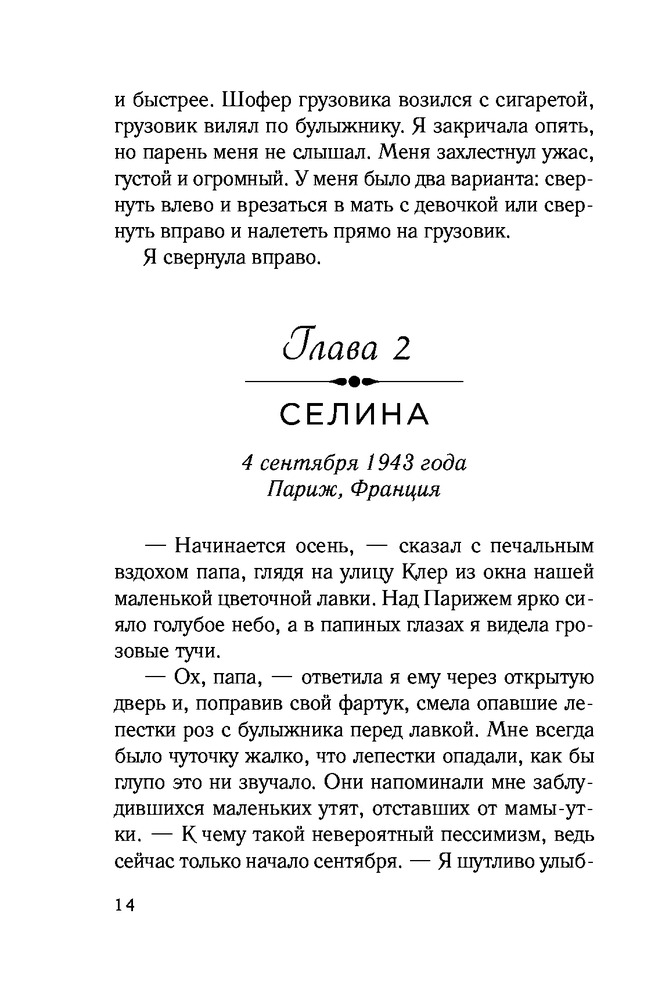 и быстрее. Шофер грузовика возился с сигаретой, грузовик вилял по булыжнику. Я закричала опять, но парень меня не слышал. Меня захлестнул ужас, густой и огромный. У меня было два варианта: свернуть влево и врезаться в мать с девочкой или свернуть вправо и налететь прямо на грузовик.

Я свернула вправо.

Глава 2

СЕЛИНА

4 сентября 1943 года
Париж, Франция

— Начинается осень, — сказал с печальным вздохом папа, глядя на улицу Клер из окна нашей маленькой цветочной лавки. Над Парижем ярко сияло голубое небо, а в папиных глазах я видела грозовые тучи.

— Ох, папа, — ответила я ему через открытую дверь и, поправив свой фартук, смела опавшие лепестки роз с булыжника перед лавкой. Мне всегда было чуточку жалко, что лепестки опадали, как бы глупо это ни звучало. Они напоминали мне заблудившихся маленьких утят, отставших от мамы-утки. — К чему такой невероятный пессимизм, ведь сейчас только начало сентября. — Я шутливо улыб-

14